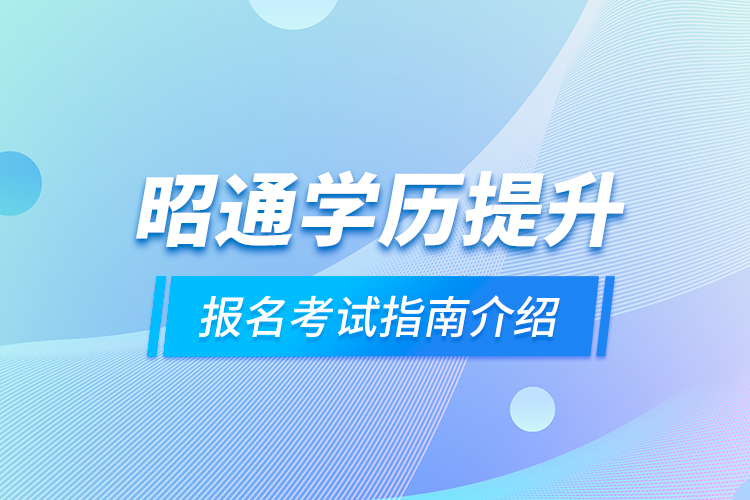 昭通学历提升

报名考试指南介绍